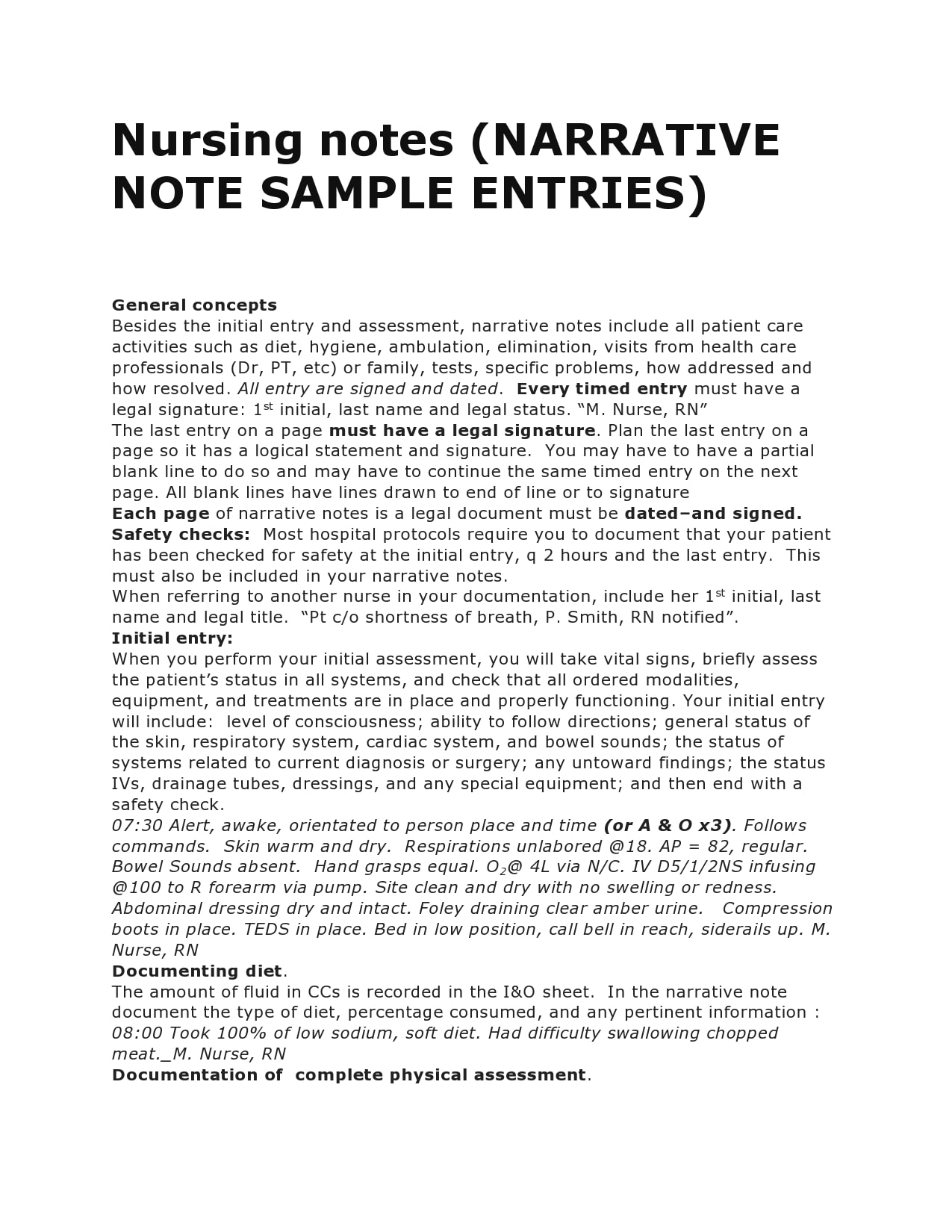 Nursing notes (NARRATIVE NOTE SAMPLE ENTRIES)

General concepts
Besides the initial entry and assessment, narrative notes include all patient care activities such as diet, hygiene, ambulation, elimination, visits from health care professionals (Dr, PT, etc) or family, tests, specific problems, how addressed and how resolved. All entry are signed and dated. Every timed entry must have a legal signature: 1$^{st}$ initial, last name and legal status. “M. Nurse, RN”
The last entry on a page must have a legal signature. Plan the last entry on a page so it has a logical statement and signature. You may have to have a partial blank line to do so and may have to continue the same timed entry on the next page. All blank lines have lines drawn to end of line or to signature
Each page of narrative notes is a legal document must be dated–and signed.
Safety checks: Most hospital protocols require you to document that your patient has been checked for safety at the initial entry, q 2 hours and the last entry. This must also be included in your narrative notes.
When referring to another nurse in your documentation, include her 1$^{st}$ initial, last name and legal title. “Pt c/o shortness of breath, P. Smith, RN notified”.
Initial entry:
When you perform your initial assessment, you will take vital signs, briefly assess the patient’s status in all systems, and check that all ordered modalities, equipment, and treatments are in place and properly functioning. Your initial entry will include: level of consciousness; ability to follow directions; general status of the skin, respiratory system, cardiac system, and bowel sounds; the status of systems related to current diagnosis or surgery; any untoward findings; the status IVs, drainage tubes, dressings, and any special equipment; and then end with a safety check.
07:30 Alert, awake, orientated to person place and time (or A & O x3). Follows commands. Skin warm and dry. Respirations unlabored @18. AP = 82, regular. Bowel Sounds absent. Hand grasps equal. $O_2$@ 4L via N/C. IV D5/1/2NS infusing @100 to R forearm via pump. Site clean and dry with no swelling or redness. Abdominal dressing dry and intact. Foley draining clear amber urine. Compression boots in place. TEDS in place. Bed in low position, call bell in reach, siderails up. M. Nurse, RN
Documenting diet.
The amount of fluid in CCs is recorded in the I&O sheet. In the narrative note document the type of diet, percentage consumed, and any pertinent information :
08:00 Took 100% of low sodium, soft diet. Had difficulty swallowing chopped meat._M. Nurse, RN
Documentation of complete physical assessment.